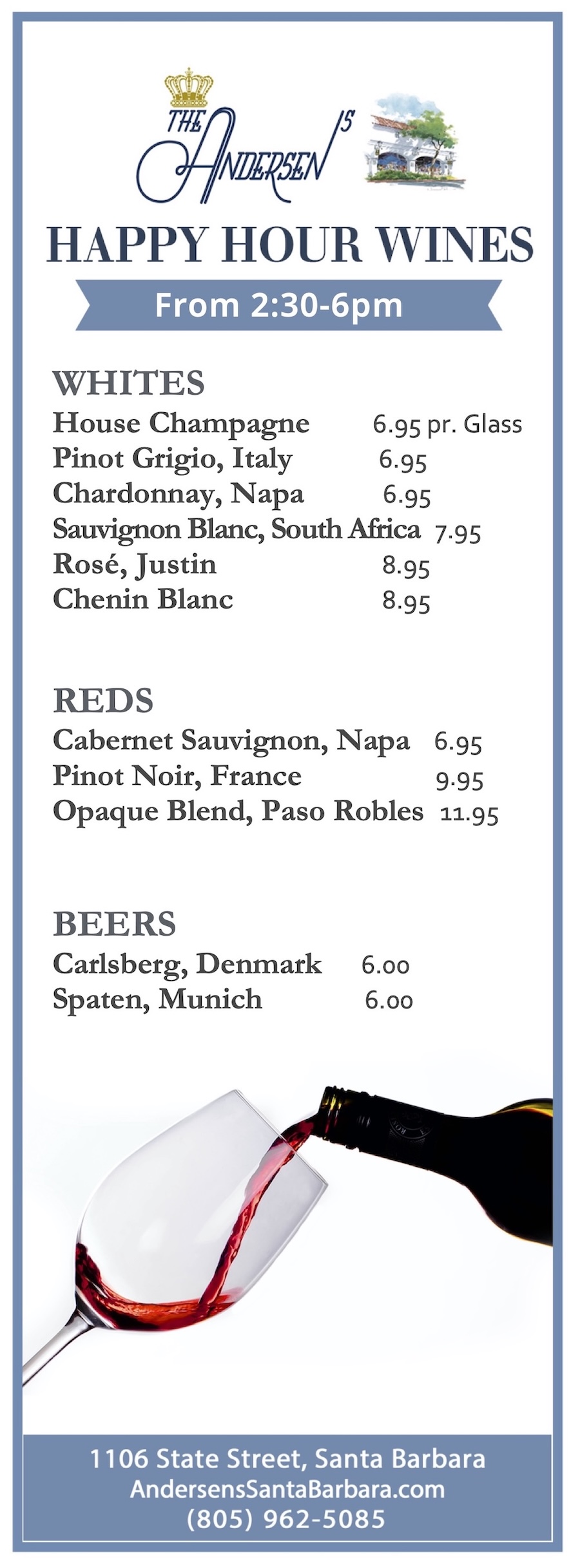 THE ANDERSEN'S

HAPPY HOUR WINES

From 2:30-6pm

WHITES

House Champagne 6.95 pr. Glass
Pinot Grigio, Italy 6.95
Chardonnay, Napa 6.95
Sauvignon Blanc, South Africa 7.95
Rosé, Justin 8.95
Chenin Blanc 8.95

REDS

Cabernet Sauvignon, Napa 6.95
Pinot Noir, France 9.95
Opaque Blend, Paso Robles 11.95

BEERS

Carlsberg, Denmark 6.00
Spaten, Munich 6.00

1106 State Street, Santa Barbara
AndersensSantaBarbara.com
(805) 962-5085